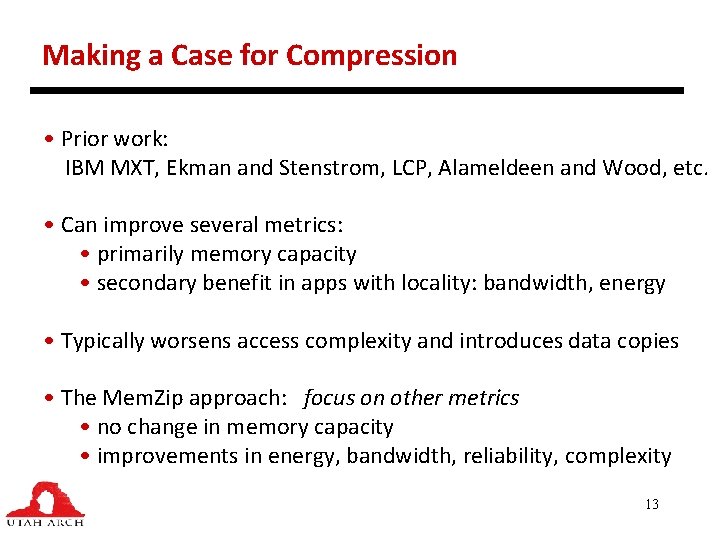 Making a Case for Compression

• Prior work:
IBM MXT, Ekman and Stenstrom, LCP, Alameldeen and Wood, etc.

• Can improve several metrics:
• primarily memory capacity
• secondary benefit in apps with locality: bandwidth, energy

• Typically worsens access complexity and introduces data copies

• The MemZip approach: focus on other metrics
• no change in memory capacity
• improvements in energy, bandwidth, reliability, complexity

UTAH ARCH

13